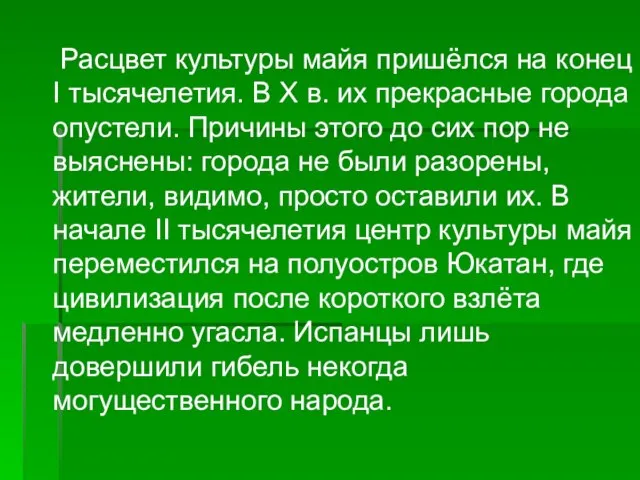 Расцвет культуры майя пришёлся на конец I тысячелетия. В X в. их прекрасные города опустели. Причины этого до сих пор не выяснены: города не были разорены, жители, видимо, просто оставили их. В начале II тысячелетия центр культуры майя переместился на полуостров Юкатан, где цивилизация после короткого взлёта медленно угасла. Испанцы лишь довершили гибель некогда могущественного народа.